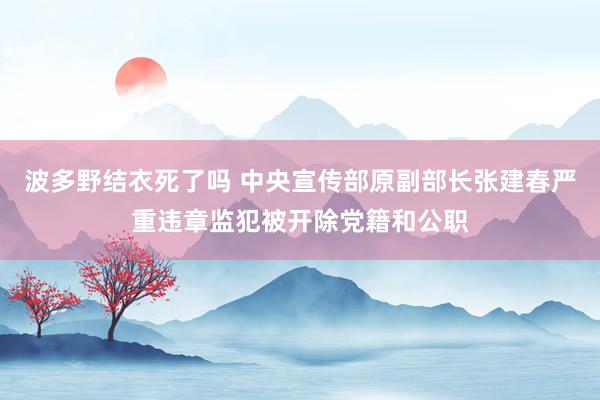 波多野结衣死了吗 中央宣传部原副部长张建春严重违章监犯被开除党籍和公职